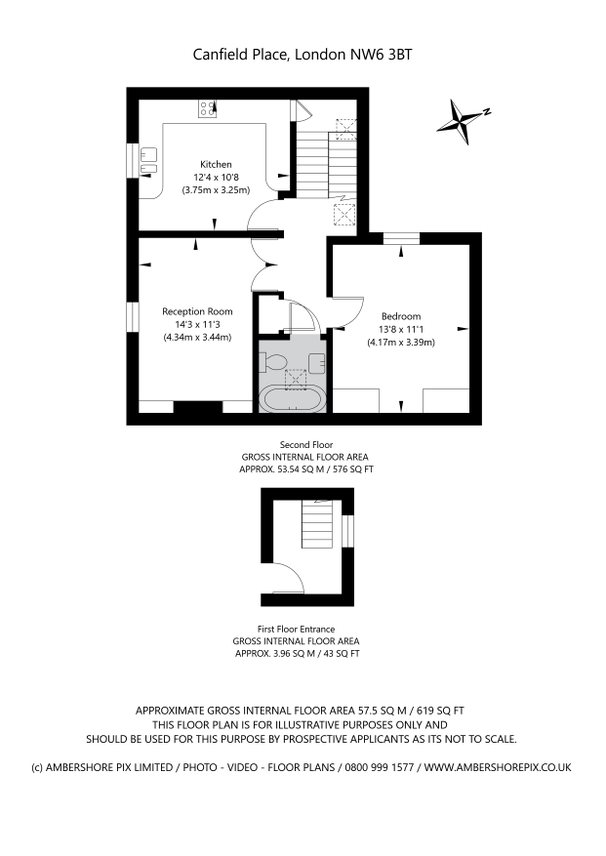 Canfield Place, London NW6 3BT

N

Kitchen
12'4 x 10'8
(3.75m x 3.25m)

Reception Room
14'3 x 11'3
(4.34m x 3.44m)

Bedroom
13'8 x 11'1
(4.17m x 3.39m)

Second Floor
GROSS INTERNAL FLOOR AREA
APPROX. 53.54 SQ M / 576 SQ FT

First Floor Entrance
GROSS INTERNAL FLOOR AREA
APPROX. 3.96 SQ M / 43 SQ FT

APPROXIMATE GROSS INTERNAL FLOOR AREA 57.5 SQ M / 619 SQ FT
THIS FLOOR PLAN IS FOR ILLUSTRATIVE PURPOSES ONLY AND
SHOULD BE USED FOR THIS PURPOSE BY PROSPECTIVE APPLICANTS AS ITS NOT TO SCALE.

(c) AMBERSHORE PIX LIMITED / PHOTO - VIDEO - FLOOR PLANS / 0800 999 1577 / WWW.AMBERSHOREPIX.CO.UK